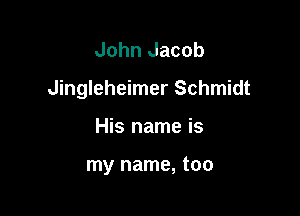 John Jacob
Jingleheimer Schmidt
His name is
my name, too